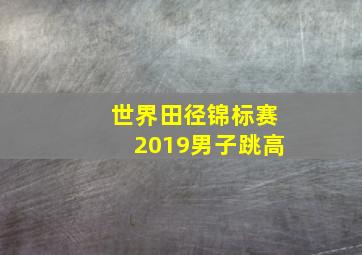 世界田径锦标赛
2019男子跳高